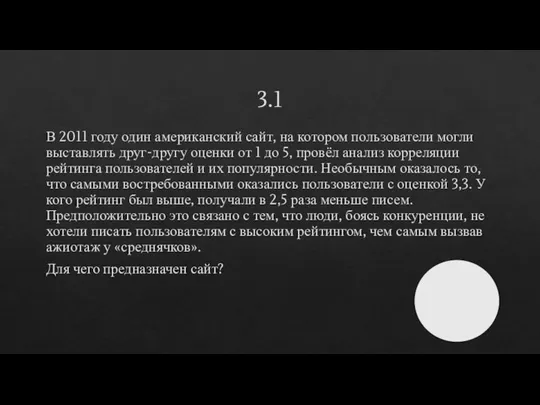 3.1

В 2011 году один американский сайт, на котором пользователи могли выставлять друг-другу оценки от 1 до 5, провёл анализ корреляции рейтинга пользователей и их популярности. Необычным оказалось то, что самыми востребованными оказались пользователи с оценкой 3,3. У кого рейтинг был выше, получали в 2,5 раза меньше писем. Предположительно это связано с тем, что люди, боясь конкуренции, не хотели писать пользователям с высоким рейтингом, чем самым вызвав ажиотаж у «среднячков».

Для чего предназначен сайт?